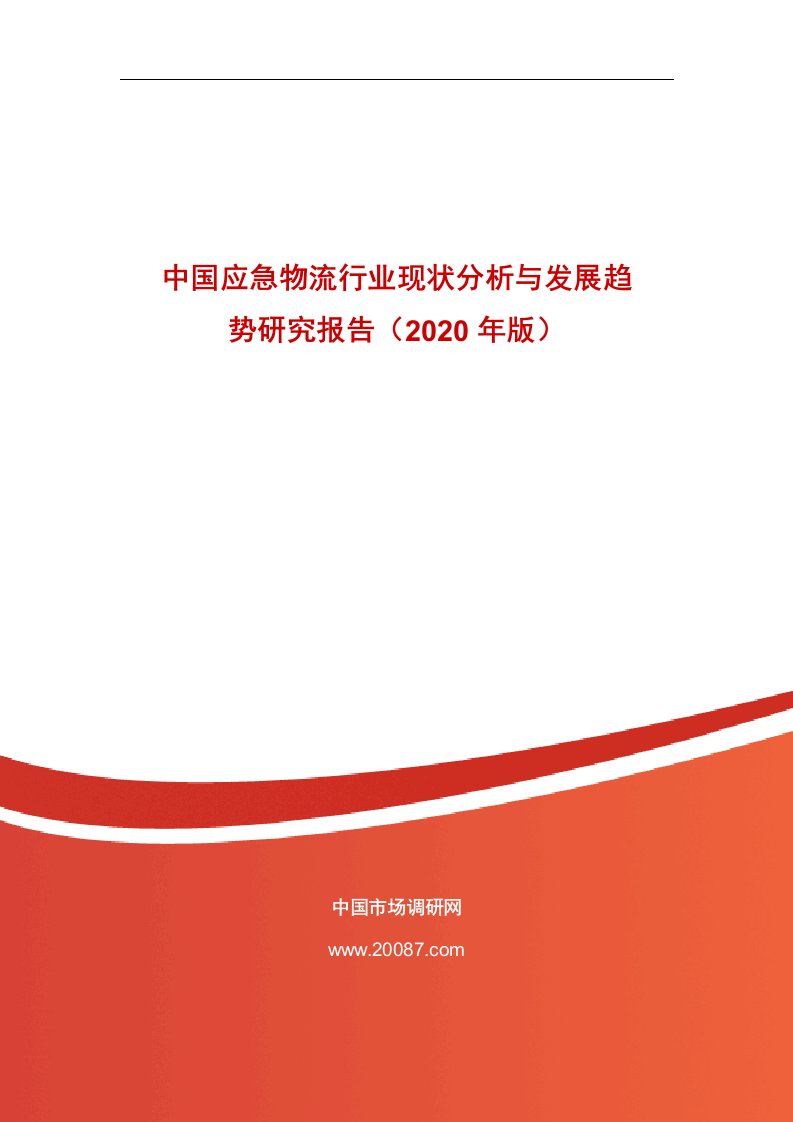 中国应急物流行业现状分析与发展趋势研究报告（2020 年版）

中国市场调研网

www.20087.com